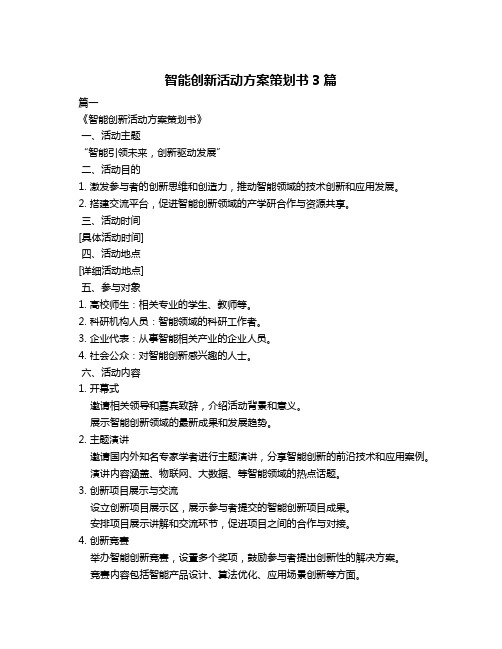 智能创新活动方案策划书 3 篇

篇一

《智能创新活动方案策划书》

一、活动主题

“智能引领未来，创新驱动发展”

二、活动目的

1. 激发参与者的创新思维和创造力，推动智能领域的技术创新和应用发展。

2. 搭建交流平台，促进智能创新领域的产学研合作与资源共享。

三、活动时间

[具体活动时间]

四、活动地点

[详细活动地点]

五、参与对象

1. 高校师生：相关专业的学生、教师等。

2. 科研机构人员：智能领域的科研工作者。

3. 企业代表：从事智能相关产业的企业人员。

4. 社会公众：对智能创新感兴趣的人士。

六、活动内容

1. 开幕式

邀请相关领导和嘉宾致辞，介绍活动背景和意义。

展示智能创新领域的最新成果和发展趋势。

2. 主题演讲

邀请国内外知名专家学者进行主题演讲，分享智能创新的前沿技术和应用案例。

演讲内容涵盖、物联网、大数据、等智能领域的热点话题。

3. 创新项目展示与交流

设立创新项目展示区，展示参与者提交的智能创新项目成果。

安排项目展示讲解和交流环节，促进项目之间的合作与对接。

4. 创新竞赛

举办智能创新竞赛，设置多个奖项，鼓励参与者提出创新性的解决方案。

竞赛内容包括智能产品设计、算法优化、应用场景创新等方面。